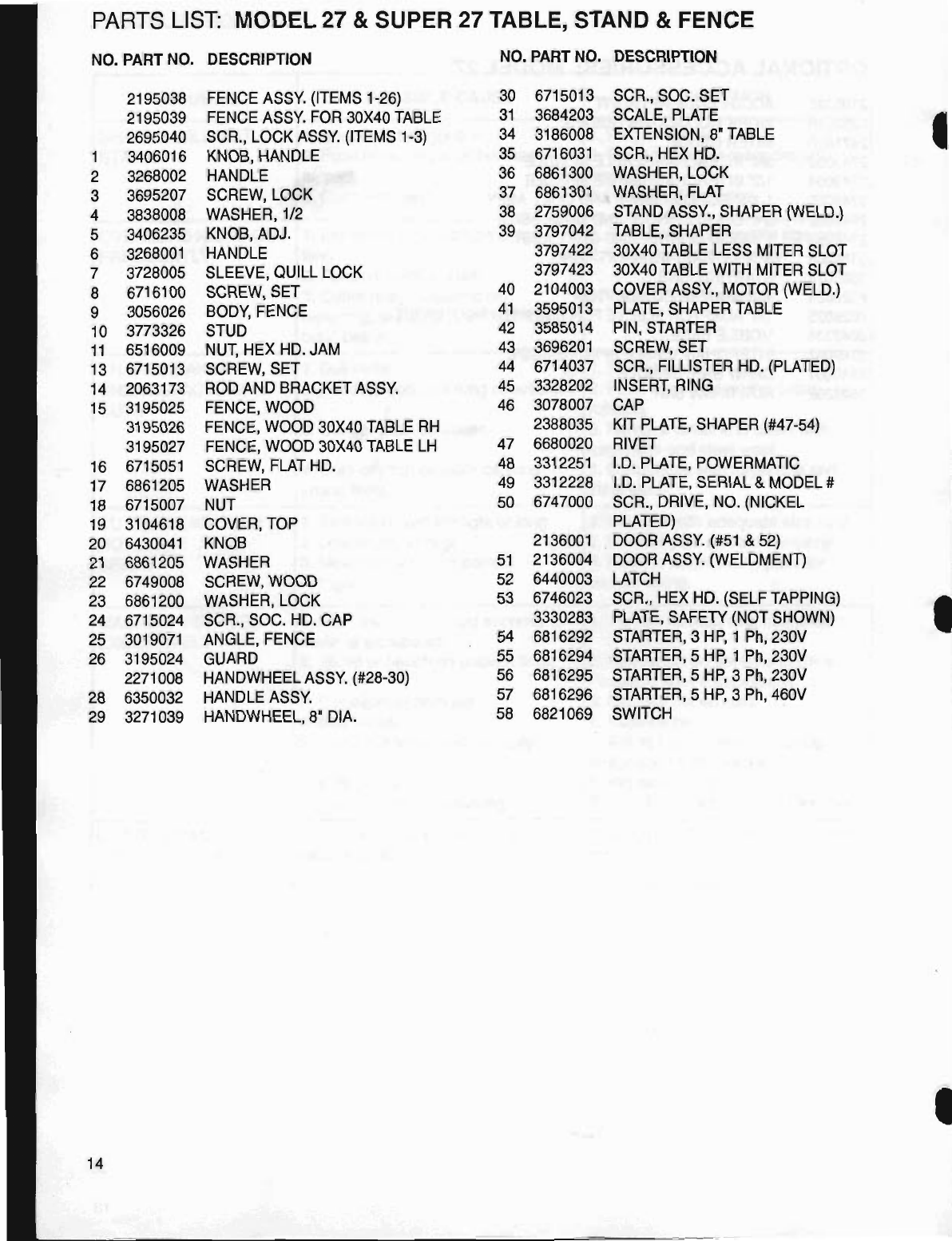 PARTS LIST: MODEL 27 & SUPER 27 TABLE, STAND & FENCE

| NO. | PART NO. | DESCRIPTION |
|---|---|---|
| | 2195038 | FENCE ASSY. (ITEMS 1-26) |
| | 2195039 | FENCE ASSY. FOR 30X40 TABLE |
| | 2695040 | SCR., LOCK ASSY. (ITEMS 1-3) |
| 1 | 3406016 | KNOB, HANDLE |
| 2 | 3268002 | HANDLE |
| 3 | 3695207 | SCREW, LOCK |
| 4 | 3838008 | WASHER, 1/2 |
| 5 | 3406235 | KNOB, ADJ. |
| 6 | 3268001 | HANDLE |
| 7 | 3728005 | SLEEVE, QUILL LOCK |
| 8 | 6716100 | SCREW, SET |
| 9 | 3056026 | BODY, FENCE |
| 10 | 3773326 | STUD |
| 11 | 6516009 | NUT, HEX HD. JAM |
| 13 | 6715013 | SCREW, SET |
| 14 | 2063173 | ROD AND BRACKET ASSY. |
| 15 | 3195025 | FENCE, WOOD |
| | 3195026 | FENCE, WOOD 30X40 TABLE RH |
| | 3195027 | FENCE, WOOD 30X40 TABLE LH |
| 16 | 6715051 | SCREW, FLAT HD. |
| 17 | 6861205 | WASHER |
| 18 | 6715007 | NUT |
| 19 | 3104618 | COVER, TOP |
| 20 | 6430041 | KNOB |
| 21 | 6861205 | WASHER |
| 22 | 6749008 | SCREW, WOOD |
| 23 | 6861200 | WASHER, LOCK |
| 24 | 6715024 | SCR., SOC. HD. CAP |
| 25 | 3019071 | ANGLE, FENCE |
| 26 | 3195024 | GUARD |
| | 2271008 | HANDWHEEL ASSY. (#28-30) |
| 28 | 6350032 | HANDLE ASSY. |
| 29 | 3271039 | HANDWHEEL, 8" DIA. |

| NO. | PART NO. | DESCRIPTION |
|---|---|---|
| 30 | 6715013 | SCR., SOC. SET |
| 31 | 3684203 | SCALE, PLATE |
| 34 | 3186008 | EXTENSION, 8" TABLE |
| 35 | 6716031 | SCR., HEX HD. |
| 36 | 6861300 | WASHER, LOCK |
| 37 | 6861301 | WASHER, FLAT |
| 38 | 2759006 | STAND ASSY., SHAPER (WELD.) |
| 39 | 3797042 | TABLE, SHAPER |
| | 3797422 | 30X40 TABLE LESS MITER SLOT |
| | 3797423 | 30X40 TABLE WITH MITER SLOT |
| 40 | 2104003 | COVER ASSY., MOTOR (WELD.) |
| 41 | 3595013 | PLATE, SHAPER TABLE |
| 42 | 3585014 | PIN, STARTER |
| 43 | 3696201 | SCREW, SET |
| 44 | 6714037 | SCR., FILLISTER HD. (PLATED) |
| 45 | 3328202 | INSERT, RING |
| 46 | 3078007 | CAP |
| | 2388035 | KIT PLATE, SHAPER (#47-54) |
| 47 | 6680020 | RIVET |
| 48 | 3312251 | I.D. PLATE, POWERMATIC |
| 49 | 3312228 | I.D. PLATE, SERIAL & MODEL # |
| 50 | 6747000 | SCR., DRIVE, NO. (NICKEL PLATED) |
| | 2136001 | DOOR ASSY. (#51 & 52) |
| 51 | 2136004 | DOOR ASSY. (WELDMENT) |
| 52 | 6440003 | LATCH |
| 53 | 6746023 | SCR., HEX HD. (SELF TAPPING) |
| | 3330283 | PLATE, SAFETY (NOT SHOWN) |
| 54 | 6816292 | STARTER, 3 HP, 1 Ph, 230V |
| 55 | 6816294 | STARTER, 5 HP, 1 Ph, 230V |
| 56 | 6816295 | STARTER, 5 HP, 3 Ph, 230V |
| 57 | 6816296 | STARTER, 5 HP, 3 Ph, 460V |
| 58 | 6821069 | SWITCH |

14